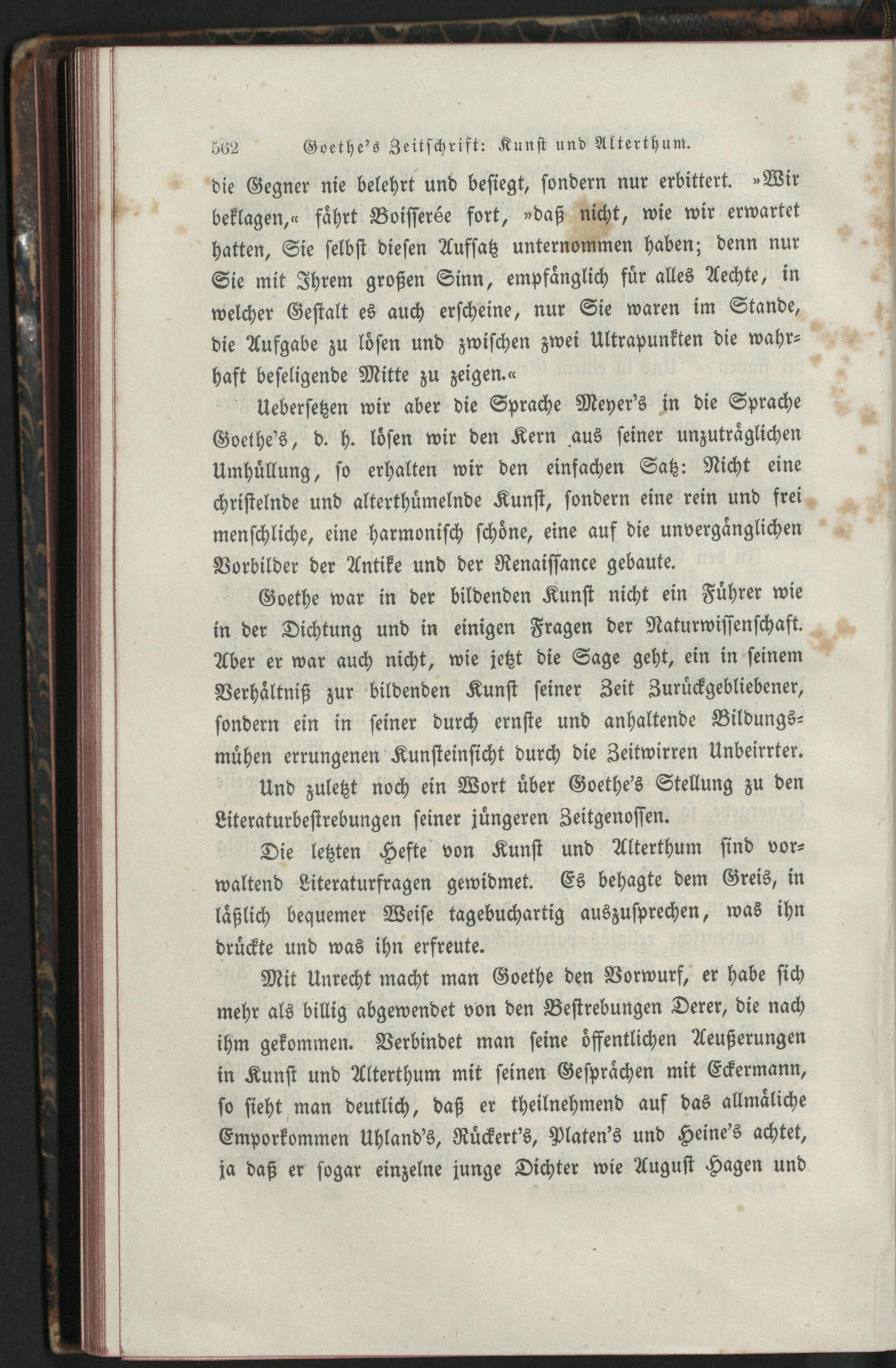 562 Goethe's Zeitschrift: Kunst und Alterthum.

die Gegner nie belehrt und besiegt, sondern nur erbittert. »Wir beklagen,« fährt Boisserée fort, »daß nicht, wie wir erwartet hatten, Sie selbst diesen Aufsatz unternommen haben; denn nur Sie mit Ihrem großen Sinn, empfänglich für alles Aechte, in welcher Gestalt es auch erscheine, nur Sie waren im Stande, die Aufgabe zu lösen und zwischen zwei Ultrapunkten die wahrhaft beseligende Mitte zu zeigen.«

Uebersetzen wir aber die Sprache Meyer's in die Sprache Goethe's, d. h. lösen wir den Kern aus seiner unzuträglichen Umhüllung, so erhalten wir den einfachen Satz: Nicht eine christelnde und alterthümelnde Kunst, sondern eine rein und frei menschliche, eine harmonisch schöne, eine auf die unvergänglichen Vorbilder der Antike und der Renaissance gebaute.

Goethe war in der bildenden Kunst nicht ein Führer wie in der Dichtung und in einigen Fragen der Naturwissenschaft. Aber er war auch nicht, wie jetzt die Sage geht, ein in seinem Verhältniß zur bildenden Kunst seiner Zeit Zurückgebliebener, sondern ein in seiner durch ernste und anhaltende Bildungsmühen errungenen Kunsteinsicht durch die Zeitwirren Unbeirrter.

Und zuletzt noch ein Wort über Goethe's Stellung zu den Literaturbestrebungen seiner jüngeren Zeitgenossen.

Die letzten Hefte von Kunst und Alterthum sind vorwaltend Literaturfragen gewidmet. Es behagte dem Greis, in läßlich bequemer Weise tagebuchartig auszusprechen, was ihn drückte und was ihn erfreute.

Mit Unrecht macht man Goethe den Vorwurf, er habe sich mehr als billig abgewendet von den Bestrebungen Derer, die nach ihm gekommen. Verbindet man seine öffentlichen Aeußerungen in Kunst und Alterthum mit seinen Gesprächen mit Eckermann, so sieht man deutlich, daß er theilnehmend auf das allmäliche Emporkommen Uhland's, Rückert's, Platen's und Heine's achtet, ja daß er sogar einzelne junge Dichter wie August Hagen und